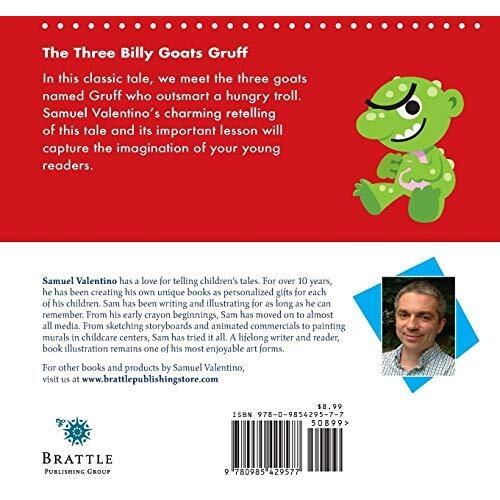 The Three Billy Goats Gruff

In this classic tale, we meet the three goats named Gruff who outsmart a hungry troll. Samuel Valentino's charming retelling of this tale and its important lesson will capture the imagination of your young readers.

Samuel Valentino has a love for telling children's tales. For over 10 years, he has been creating his own unique books as personalized gifts for each of his children. Sam has been writing and illustrating for as long as he can remember. From his early crayon beginnings, Sam has moved on to almost all media. From sketching storyboards and animated commercials to painting murals in childcare centers, Sam has tried it all. A lifelong writer and reader, book illustration remains one of his most enjoyable art forms.

For other books and products by Samuel Valentino, visit us at www.brattlepublishingstore.com

BRATTLE
PUBLISHING GROUP

$8.99
ISBN 978-0-9854295-7-7
50899>
9 780985 429577